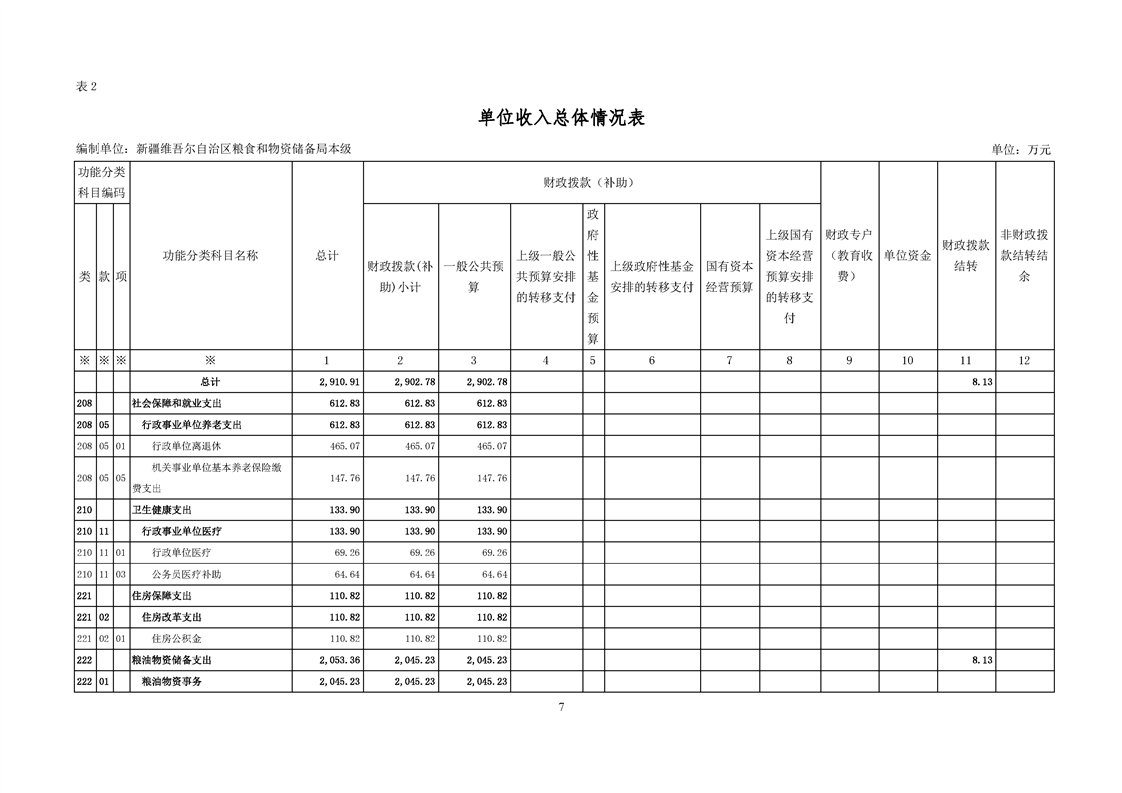 表2

单位收入总体情况表

编制单位：新疆维吾尔自治区粮食和物资储备局本级

单位：万元

| 功能分类科目编码 | | | 功能分类科目名称 | 总计 | 财政拨款（补助） | | | | | | | 财政专户（教育收费） | 单位资金 | 财政拨款结转 | 非财政拨款结转结余 |
|---|---|---|---|---|---|---|---|---|---|---|---|---|---|---|---|
| 类 | 款 | 项 | | | 财政拨款(补助)小计 | 一般公共预算 | 上级一般公共预算安排的转移支付 | 政府性基金预算 | 上级政府性基金安排的转移支付 | 国有资本经营预算 | 上级国有资本经营预算安排的转移支付 | | | | |
| ※ | ※ | ※ | ※ | 1 | 2 | 3 | 4 | 5 | 6 | 7 | 8 | 9 | 10 | 11 | 12 |
| | | | 总计 | 2,910.91 | 2,902.78 | 2,902.78 | | | | | | | | 8.13 | |
| 208 | | | 社会保障和就业支出 | 612.83 | 612.83 | 612.83 | | | | | | | | | |
| 208 | 05 | | 行政事业单位养老支出 | 612.83 | 612.83 | 612.83 | | | | | | | | | |
| 208 | 05 | 01 | 行政单位离退休 | 465.07 | 465.07 | 465.07 | | | | | | | | | |
| 208 | 05 | 05 | 机关事业单位基本养老保险缴费支出 | 147.76 | 147.76 | 147.76 | | | | | | | | | |
| 210 | | | 卫生健康支出 | 133.90 | 133.90 | 133.90 | | | | | | | | | |
| 210 | 11 | | 行政事业单位医疗 | 133.90 | 133.90 | 133.90 | | | | | | | | | |
| 210 | 11 | 01 | 行政单位医疗 | 69.26 | 69.26 | 69.26 | | | | | | | | | |
| 210 | 11 | 03 | 公务员医疗补助 | 64.64 | 64.64 | 64.64 | | | | | | | | | |
| 221 | | | 住房保障支出 | 110.82 | 110.82 | 110.82 | | | | | | | | | |
| 221 | 02 | | 住房改革支出 | 110.82 | 110.82 | 110.82 | | | | | | | | | |
| 221 | 02 | 01 | 住房公积金 | 110.82 | 110.82 | 110.82 | | | | | | | | | |
| 222 | | | 粮油物资储备支出 | 2,053.36 | 2,045.23 | 2,045.23 | | | | | | | | 8.13 | |
| 222 | 01 | | 粮油物资事务 | 2,045.23 | 2,045.23 | 2,045.23 | | | | | | | | | |

7